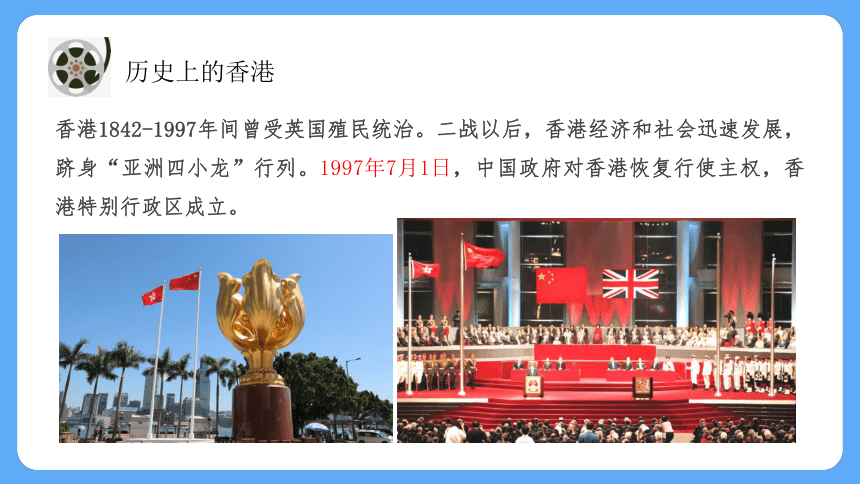 历史上的香港

香港1842-1997年间曾受英国殖民统治。二战以后，香港经济和社会迅速发展，跻身“亚洲四小龙”行列。1997年7月1日，中国政府对香港恢复行使主权，香港特别行政区成立。